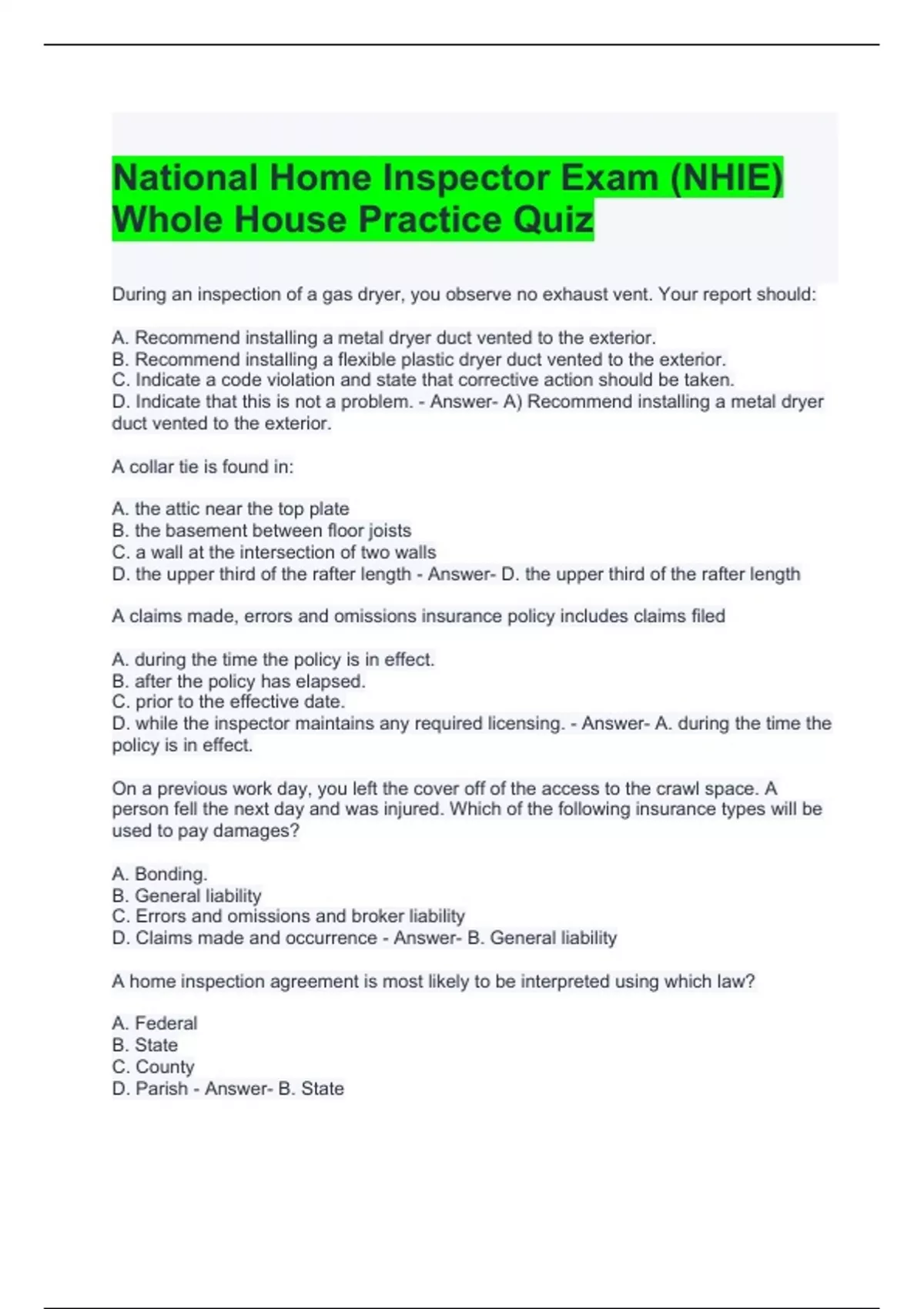 National Home Inspector Exam (NHIE) Whole House Practice Quiz

During an inspection of a gas dryer, you observe no exhaust vent. Your report should:

A. Recommend installing a metal dryer duct vented to the exterior.
B. Recommend installing a flexible plastic dryer duct vented to the exterior.
C. Indicate a code violation and state that corrective action should be taken.
D. Indicate that this is not a problem. - Answer- A) Recommend installing a metal dryer duct vented to the exterior.

A collar tie is found in:

A. the attic near the top plate
B. the basement between floor joists
C. a wall at the intersection of two walls
D. the upper third of the rafter length - Answer- D. the upper third of the rafter length

A claims made, errors and omissions insurance policy includes claims filed

A. during the time the policy is in effect.
B. after the policy has elapsed.
C. prior to the effective date.
D. while the inspector maintains any required licensing. - Answer- A. during the time the policy is in effect.

On a previous work day, you left the cover off of the access to the crawl space. A person fell the next day and was injured. Which of the following insurance types will be used to pay damages?

A. Bonding.
B. General liability
C. Errors and omissions and broker liability
D. Claims made and occurrence - Answer- B. General liability

A home inspection agreement is most likely to be interpreted using which law?

A. Federal
B. State
C. County
D. Parish - Answer- B. State